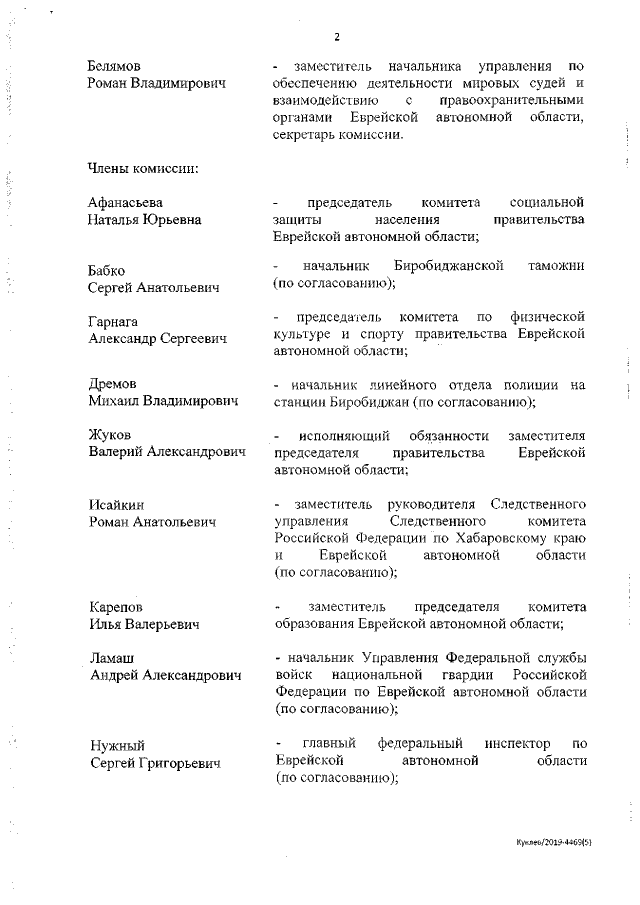 2

Белямов Роман Владимирович

- заместитель начальника управления по обеспечению деятельности мировых судей и взаимодействию с правоохранительными органами Еврейской автономной области, секретарь комиссии.

Члены комиссии:

Афанасьева Наталья Юрьевна

- председатель комитета социальной защиты населения правительства Еврейской автономной области;

Бабко Сергей Анатольевич

- начальник Биробиджанской таможни (по согласованию);

Гарнага Александр Сергеевич

- председатель комитета по физической культуре и спорту правительства Еврейской автономной области;

Дремов Михаил Владимирович

- начальник линейного отдела полиции на станции Биробиджан (по согласованию);

Жуков Валерий Александрович

- исполняющий обязанности заместителя председателя правительства Еврейской автономной области;

Исайкин Роман Анатольевич

- заместитель руководителя Следственного управления Следственного комитета Российской Федерации по Хабаровскому краю и Еврейской автономной области (по согласованию);

Карепов Илья Валерьевич

- заместитель председателя комитета образования Еврейской автономной области;

Ламаш Андрей Александрович

- начальник Управления Федеральной службы войск национальной гвардии Российской Федерации по Еврейской автономной области (по согласованию);

Нужный Сергей Григорьевич

- главный федеральный инспектор по Еврейской автономной области (по согласованию);

Куклев/2019-4469(5)